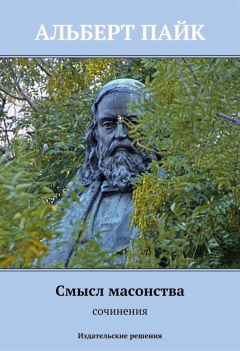 АЛЬБЕРТ ПАЙК

Смысл масонства

сочинения

Издательские решения